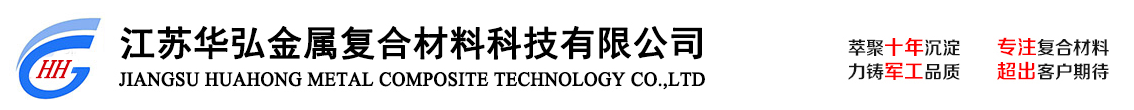 HH

江苏华弘金属复合材料科技有限公司
JIANGSU HUAHONG METAL COMPOSITE TECHNOLOGY CO.,LTD

萃聚十年沉淀 专注复合材料
力铸军工品质 超出客户期待